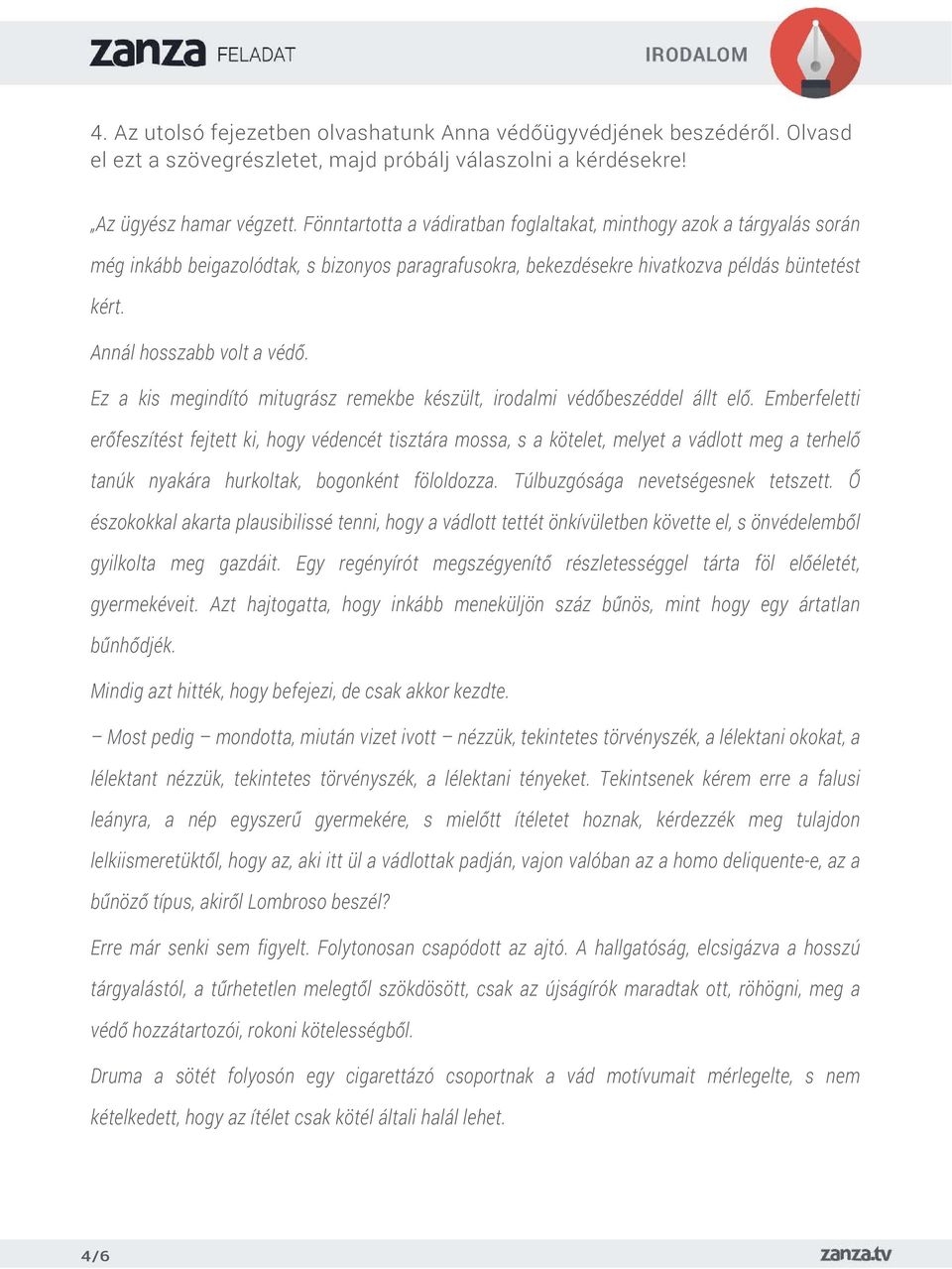 zanza FELADAT IRODALOM

4. Az utolsó fejezetben olvashatunk Anna védőügyvédjének beszédéről. Olvasd el ezt a szövegrészletet, majd próbálj válaszolni a kérdésekre!

„Az ügyész hamar végzett. Fönntartotta a vádiratban foglaltakat, minthogy azok a tárgyalás során még inkább beigazolódtak, s bizonyos paragrafusokra, bekezdésekre hivatkozva példás büntetést kért.

Annál hosszabb volt a védő.

Ez a kis megindító mitugrász remekbe készült, irodalmi védőbeszéddel állt elő. Emberfeletti erőfeszítést fejtett ki, hogy védencét tisztára mossa, s a kötelet, melyet a vádlott meg a terhelő tanúk nyakára hurkoltak, bogonként föloldozza. Túlbuzgósága nevetségesnek tetszett. Ő észokokkal akarta plausibilissé tenni, hogy a vádlott tettét önkívületben követte el, s önvédelemből gyilkolta meg gazdáit. Egy regényírót megszégyenítő részletességgel tárta föl előéletét, gyermekéveit. Azt hajtogatta, hogy inkább meneküljön száz bűnös, mint hogy egy ártatlan bűnhődjék.

Mindig azt hitték, hogy befejezi, de csak akkor kezdte.

– Most pedig – mondotta, miután vizet ivott – nézzük, tekintetes törvényszék, a lélektani okokat, a lélektant nézzük, tekintetes törvényszék, a lélektani tényeket. Tekintsenek kérem erre a falusi leányra, a nép egyszerű gyermekére, s mielőtt ítéletet hoznak, kérdezzék meg tulajdon lelkiismeretüktől, hogy az, aki itt ül a vádlottak padján, vajon valóban az a homo deliquente-e, az a bűnöző típus, akiről Lombroso beszél?

Erre már senki sem figyelt. Folytonosan csapódott az ajtó. A hallgatóság, elcsigázva a hosszú tárgyalástól, a tűrhetetlen melegtől szökdösött, csak az újságírók maradtak ott, röhögni, meg a védő hozzátartozói, rokoni kötelességből.

Druma a sötét folyosón egy cigarettázó csoportnak a vád motívumait mérlegelte, s nem kételkedett, hogy az ítélet csak kötél általi halál lehet.

4/6 zanza.tv